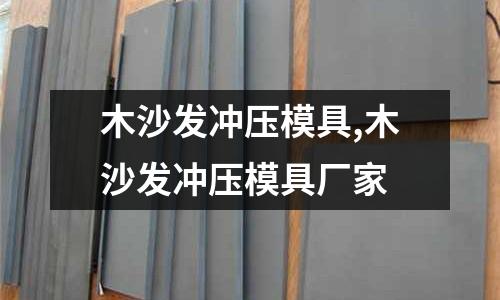 木沙发冲压模具,木沙发冲压模具厂家